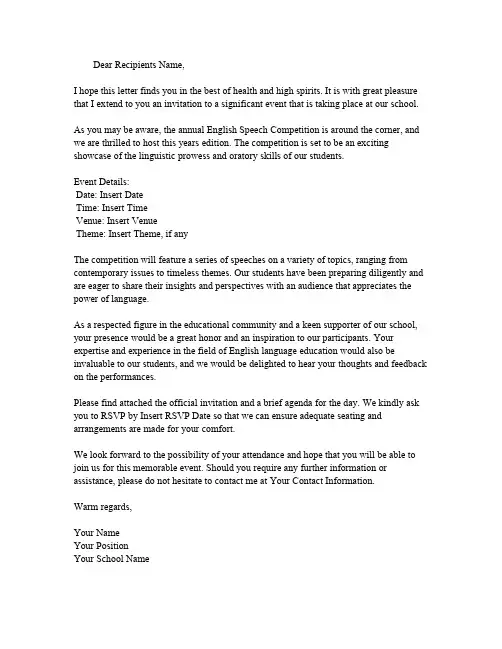 Dear Recipients Name,

I hope this letter finds you in the best of health and high spirits. It is with great pleasure that I extend to you an invitation to a significant event that is taking place at our school.

As you may be aware, the annual English Speech Competition is around the corner, and we are thrilled to host this years edition. The competition is set to be an exciting showcase of the linguistic prowess and oratory skills of our students.

Event Details:
Date: Insert Date
Time: Insert Time
Venue: Insert Venue
Theme: Insert Theme, if any

The competition will feature a series of speeches on a variety of topics, ranging from contemporary issues to timeless themes. Our students have been preparing diligently and are eager to share their insights and perspectives with an audience that appreciates the power of language.

As a respected figure in the educational community and a keen supporter of our school, your presence would be a great honor and an inspiration to our participants. Your expertise and experience in the field of English language education would also be invaluable to our students, and we would be delighted to hear your thoughts and feedback on the performances.

Please find attached the official invitation and a brief agenda for the day. We kindly ask you to RSVP by Insert RSVP Date so that we can ensure adequate seating and arrangements are made for your comfort.

We look forward to the possibility of your attendance and hope that you will be able to join us for this memorable event. Should you require any further information or assistance, please do not hesitate to contact me at Your Contact Information.

Warm regards,

Your Name
Your Position
Your School Name